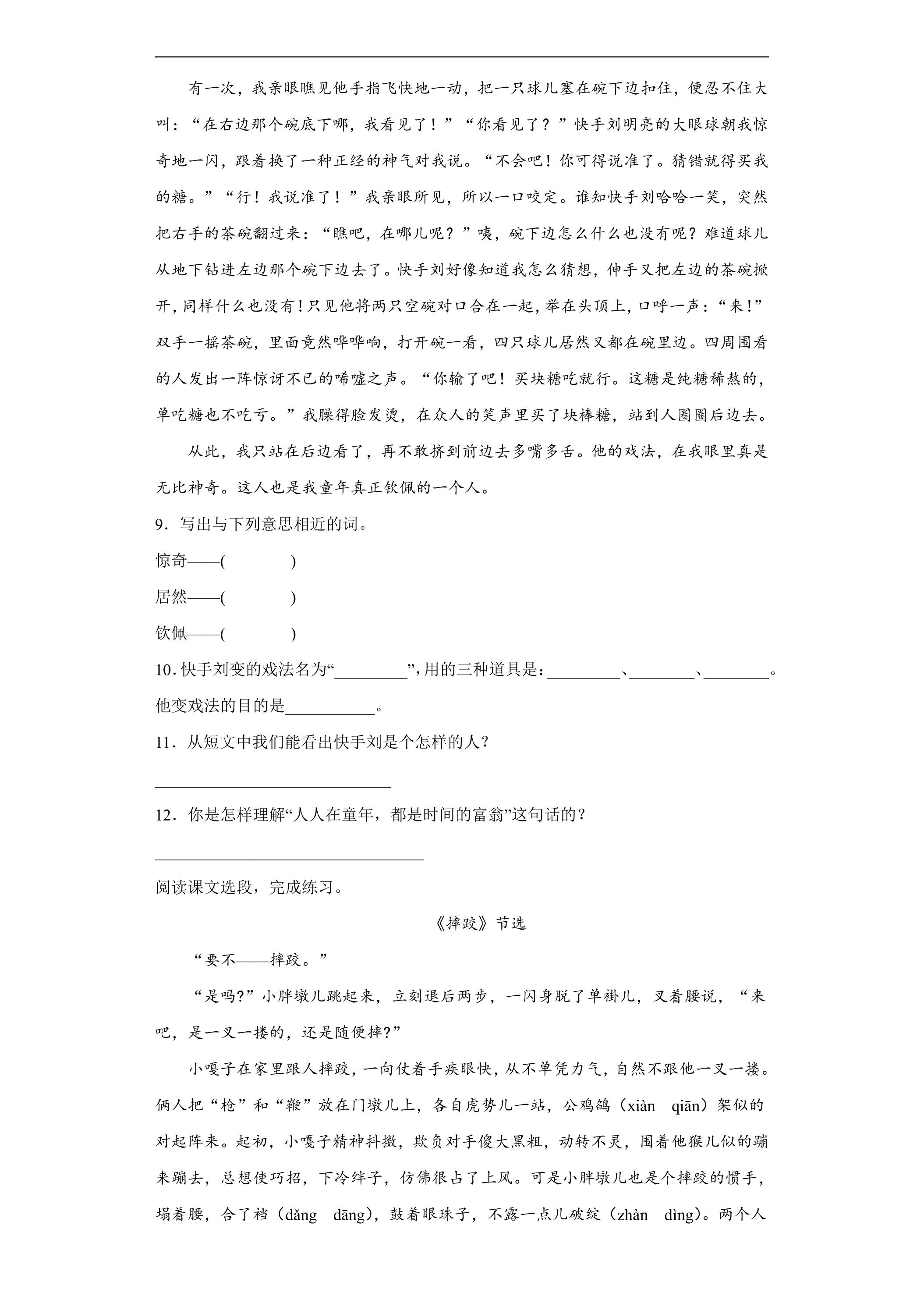 有一次，我亲眼瞧见他手指飞快地一动，把一只球儿塞在碗下边扣住，便忍不住大叫：“在右边那个碗底下哪，我看见了！”“你看见了？”快手刘明亮的大眼球朝我惊奇地一闪，跟着换了一种正经的神气对我说。“不会吧！你可得说准了。猜错就得买我的糖。”“行！我说准了！”我亲眼所见，所以一口咬定。谁知快手刘哈哈一笑，突然把右手的茶碗翻过来：“瞧吧，在哪儿呢？”咦，碗下边怎么什么也没有呢？难道球儿从地下钻进左边那个碗下边去了。快手刘好像知道我怎么猜想，伸手又把左边的茶碗掀开，同样什么也没有！只见他将两只空碗对口合在一起，举在头顶上，口呼一声：“来！”双手一摇茶碗，里面竟然哗哗响，打开碗一看，四只球儿居然又都在碗里边。四周围看的人发出一阵惊讶不已的唏嘘之声。“你输了吧！买块糖吃就行。这糖是纯糖稀熬的，单吃糖也不吃亏。”我臊得脸发烫，在众人的笑声里买了块棒糖，站到人圈圈后边去。

从此，我只站在后边看了，再不敢挤到前边去多嘴多舌。他的戏法，在我眼里真是无比神奇。这人也是我童年真正钦佩的一个人。

9．写出与下列意思相近的词。

惊奇——(　　)

居然——(　　)

钦佩——(　　)

10．快手刘变的戏法名为“____”，用的三种道具是：____、____、____。他变戏法的目的是____。

11．从短文中我们能看出快手刘是个怎样的人？

____

12．你是怎样理解“人人在童年，都是时间的富翁”这句话的？

____

阅读课文选段，完成练习。

《摔跤》节选

“要不——摔跤。”

“是吗?”小胖墩儿跳起来，立刻退后两步，一闪身脱了单褂儿，叉着腰说，“来吧，是一叉一搂的，还是随便摔?”

小嘎子在家里跟人摔跤，一向仗着手疾眼快，从不单凭力气，自然不跟他一叉一搂。俩人把“枪”和“鞭”放在门墩儿上，各自虎势儿一站，公鸡鹐（xiàn qiān）架似的对起阵来。起初，小嘎子精神抖擞，欺负对手傻大黑粗，动转不灵，围着他猴儿似的蹦来蹦去，总想使巧招，下冷绊子，仿佛很占了上风。可是小胖墩儿也是个摔跤的惯手，塌着腰，合了裆（dǎng dāng），鼓着眼珠子，不露一点儿破绽（zhàn dìng）。两个人